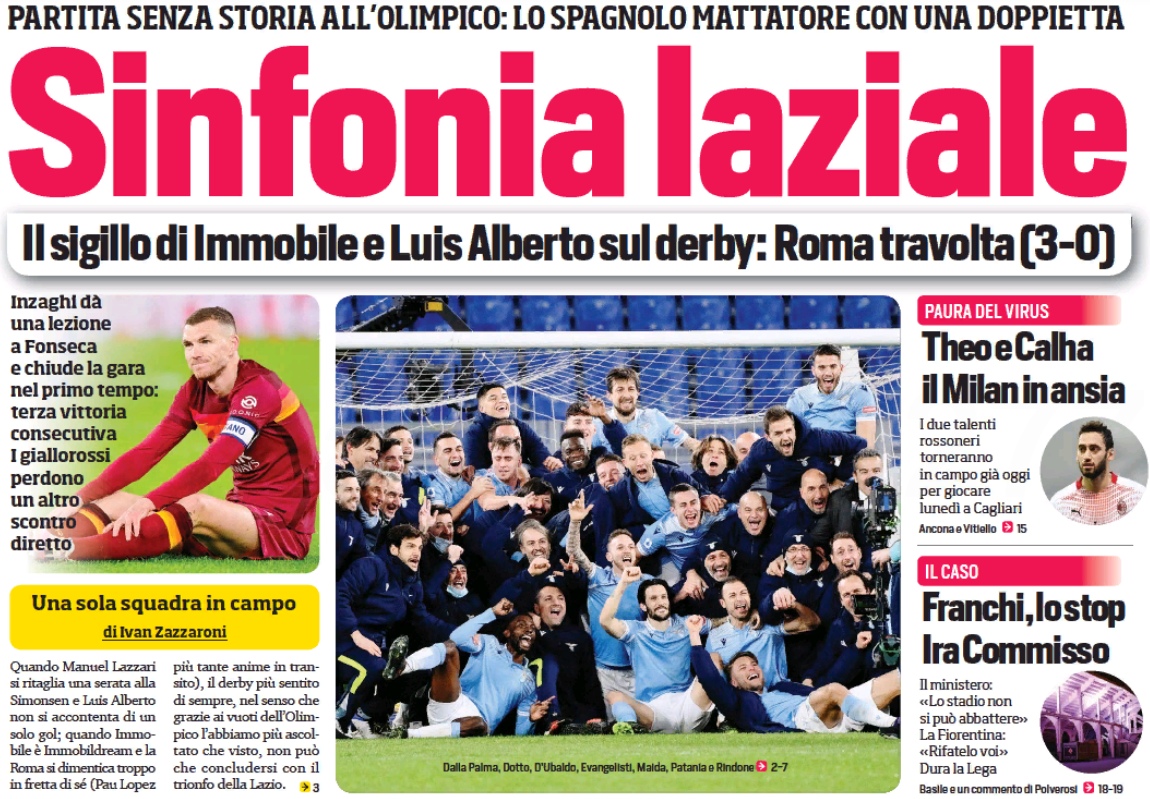 PARTITA SENZA STORIA ALL'OLIMPICO: LO SPAGNOLO MATTATORE CON UNA DOPPIETTA

Sinfonia laziale

Il sigillo di Immobile e Luis Alberto sul derby: Roma travolta (3-0)

Inzaghi dà una lezione a Fonseca e chiude la gara nel primo tempo: terza vittoria consecutiva I giallorossi perdono un altro scontro diretto

Una sola squadra in campo
di Ivan Zazzaroni

Quando Manuel Lazzari si ritaglia una serata alla Simonsen e Luis Alberto non si accontenta di un solo gol; quando Immobile è Immobildream e la Roma si dimentica troppo in fretta di sé (Pau Lopez più tante anime in transito), il derby più sentito di sempre, nel senso che grazie ai vuoti dell'Olimpico l'abbiamo più ascoltato che visto, non può che concludersi con il trionfo della Lazio. 3

Dalla Palma, Dotto, D'Ubaldo, Evangelisti, Maida, Patania e Rindone 2-7

PAURA DEL VIRUS
Theo e Calha il Milan in ansia

I due talenti rossoneri torneranno in campo già oggi per giocare lunedì a Cagliari

Ancona e Vitiello 15

IL CASO
Franchi, lo stop Ira Commisso

Il ministero: «Lo stadio non si può abbattere» La Fiorentina: «Rifatelo voi» Dura la Lega

Basile e un commento di Polverosi 18-19